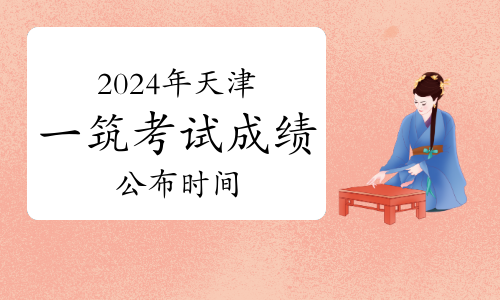 2024年天津

一筑考试成绩

公布时间